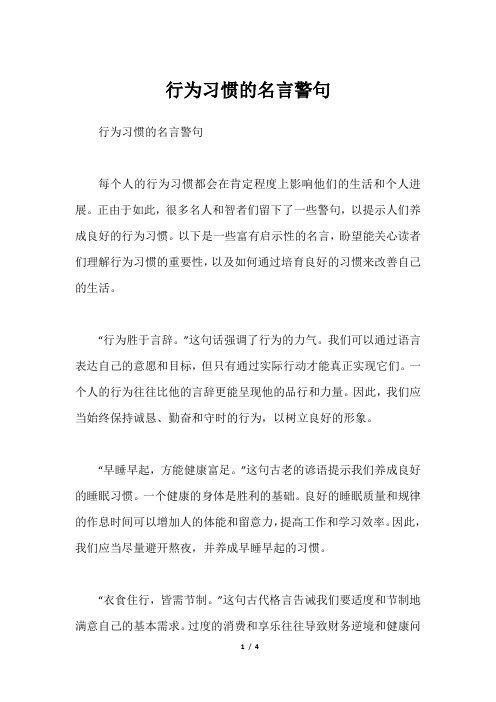 行为习惯的名言警句

行为习惯的名言警句

每个人的行为习惯都会在肯定程度上影响他们的生活和个人进展。正由于如此，很多名人和智者们留下了一些警句，以提示人们养成良好的行为习惯。以下是一些富有启示性的名言，盼望能关心读者们理解行为习惯的重要性，以及如何通过培育良好的习惯来改善自己的生活。

“行为胜于言辞。”这句话强调了行为的力气。我们可以通过语言表达自己的意愿和目标，但只有通过实际行动才能真正实现它们。一个人的行为往往比他的言辞更能呈现他的品行和力量。因此，我们应当始终保持诚恳、勤奋和守时的行为，以树立良好的形象。

“早睡早起，方能健康富足。”这句古老的谚语提示我们养成良好的睡眠习惯。一个健康的身体是胜利的基础。良好的睡眠质量和规律的作息时间可以增加人的体能和留意力，提高工作和学习效率。因此，我们应当尽量避开熬夜，并养成早睡早起的习惯。

“衣食住行，皆需节制。”这句古代格言告诫我们要适度和节制地满意自己的基本需求。过度的消费和享乐往往导致财务逆境和健康问

1 / 4